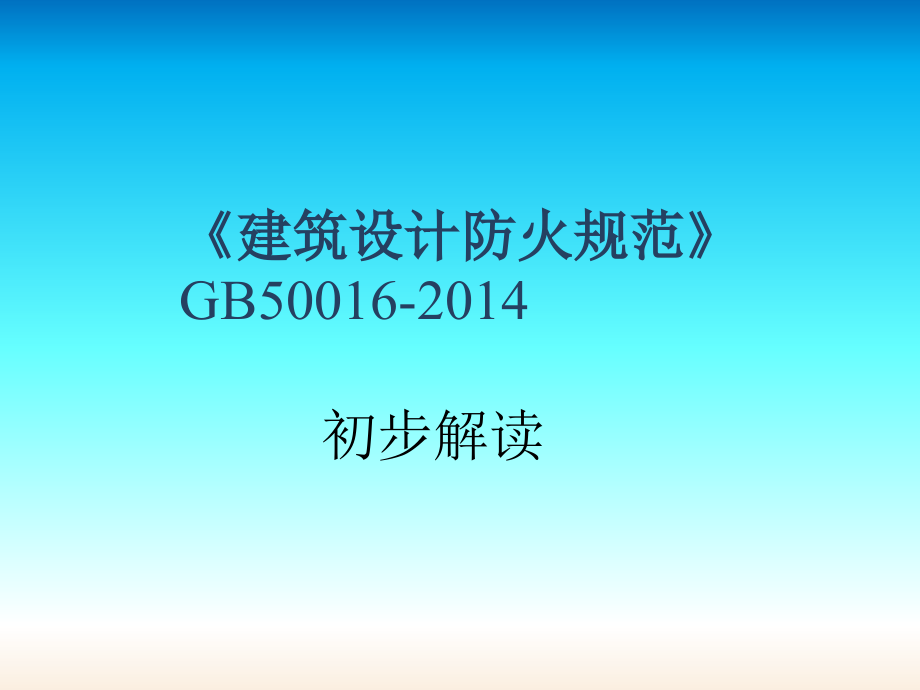 《建筑设计防火规范》
GB50016-2014

初步解读